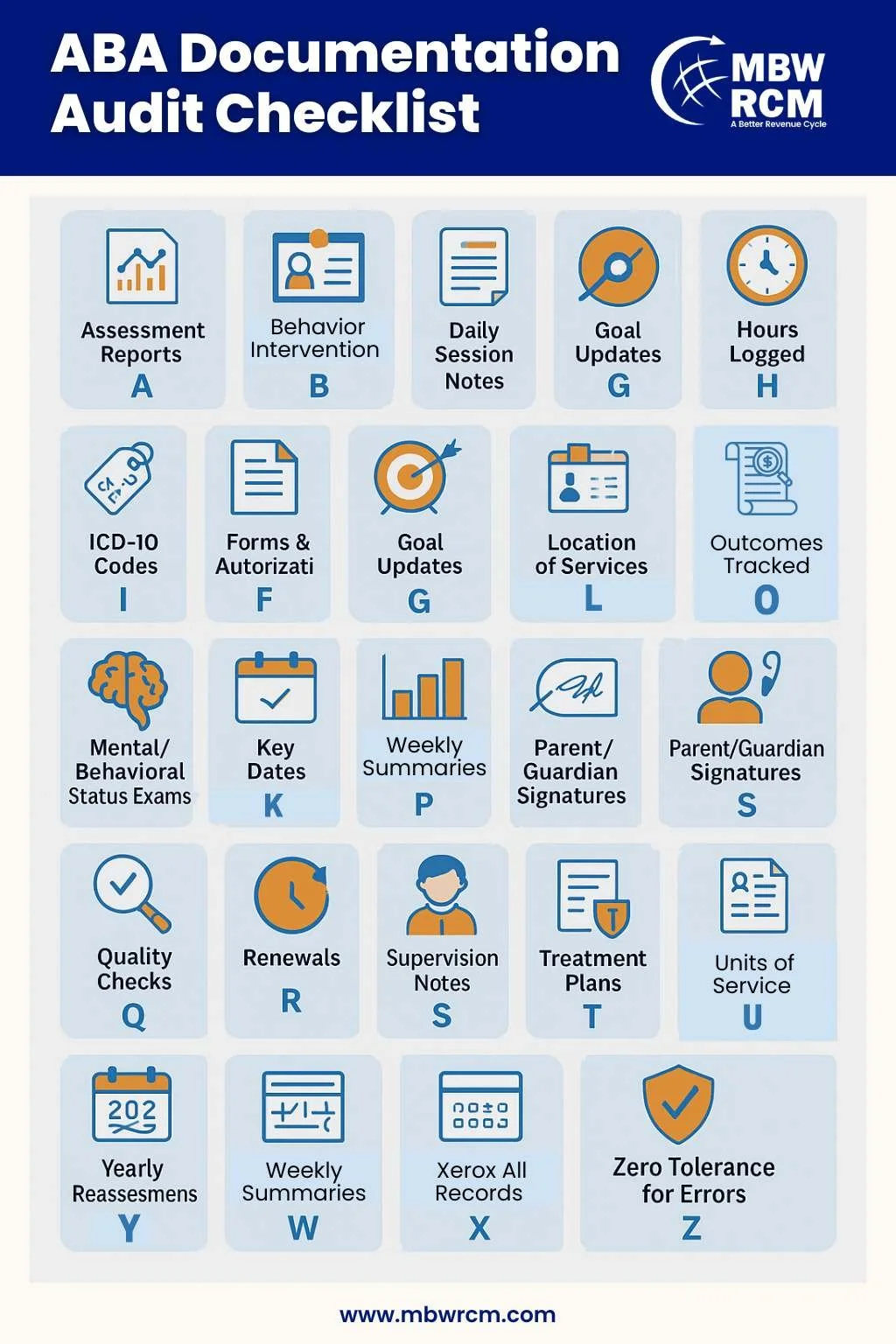 ABA Documentation Audit Checklist

MBW RCM
A Better Revenue Cycle

Assessment Reports
A

Behavior Intervention
B

Daily Session Notes

Goal Updates
G

Hours Logged
H

ICD-10 Codes
I

Forms & Autorizati
F

Goal Updates
G

Location of Services
L

Outcomes Tracked
O

Mental/ Behavioral Status Exams

Key Dates
K

Weekly Summaries
P

Parent/ Guardian Signatures

Parent/Guardian Signatures
S

Quality Checks
Q

Renewals
R

Supervision Notes
S

Treatment Plans
T

Units of Service
U

202

Yearly Reassesmens
Y

Weekly Summaries
W

Xerox All Records
X

Zero Tolerance for Errors
Z

www.mbwrcm.com